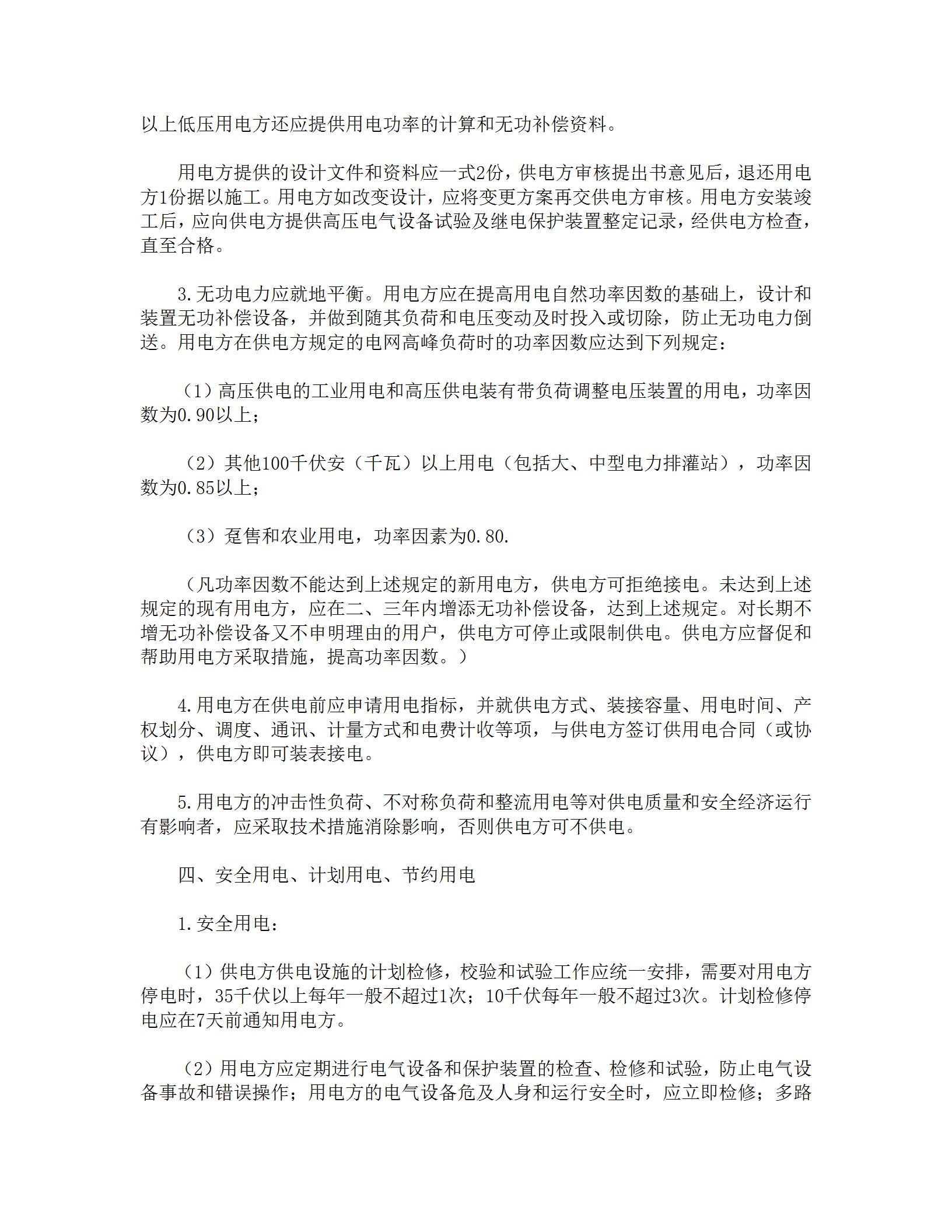 以上低压用电方还应提供用电功率的计算和无功补偿资料。

用电方提供的设计文件和资料应一式2份，供电方审核提出书意见后，退还用电方1份据以施工。用电方如改变设计，应将变更方案再交供电方审核。用电方安装竣工后，应向供电方提供高压电气设备试验及继电保护装置整定记录，经供电方检查，直至合格。

3.无功电力应就地平衡。用电方应在提高用电自然功率因数的基础上，设计和装置无功补偿设备，并做到随其负荷和电压变动及时投入或切除，防止无功电力倒送。用电方在供电方规定的电网高峰负荷时的功率因数应达到下列规定：

（1）高压供电的工业用电和高压供电装有带负荷调整电压装置的用电，功率因数为0.90以上；

（2）其他100千伏安（千瓦）以上用电（包括大、中型电力排灌站），功率因数为0.85以上；

（3）趸售和农业用电，功率因素为0.80.

（凡功率因数不能达到上述规定的新用电方，供电方可拒绝接电。未达到上述规定的现有用电方，应在二、三年内增添无功补偿设备，达到上述规定。对长期不增无功补偿设备又不申明理由的用户，供电方可停止或限制供电。供电方应督促和帮助用电方采取措施，提高功率因数。）

4.用电方在供电前应申请用电指标，并就供电方式、装接容量、用电时间、产权划分、调度、通讯、计量方式和电费计收等项，与供电方签订供用电合同（或协议），供电方即可装表接电。

5.用电方的冲击性负荷、不对称负荷和整流用电等对供电质量和安全经济运行有影响者，应采取技术措施消除影响，否则供电方可不供电。

四、安全用电、计划用电、节约用电

1.安全用电：

（1）供电方供电设施的计划检修，校验和试验工作应统一安排，需要对用电方停电时，35千伏以上每年一般不超过1次；10千伏每年一般不超过3次。计划检修停电应在7天前通知用电方。

（2）用电方应定期进行电气设备和保护装置的检查、检修和试验，防止电气设备事故和错误操作；用电方的电气设备危及人身和运行安全时，应立即检修；多路